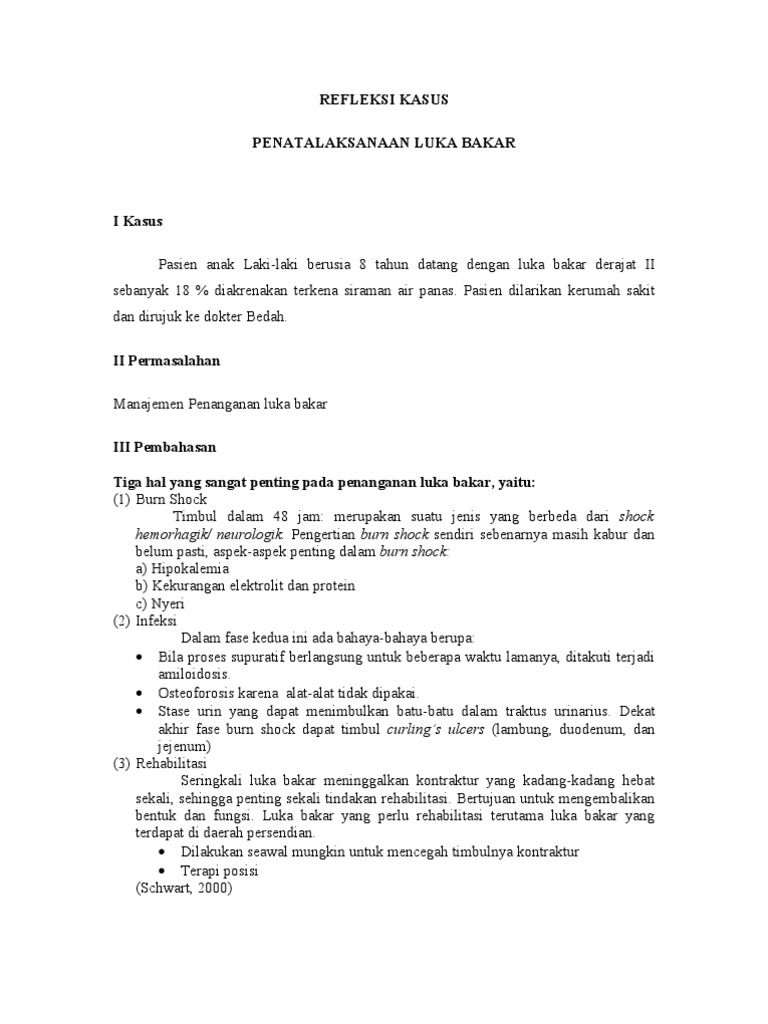 REFLEKSI KASUS

PENATALAKSANAAN LUKA BAKAR

I Kasus

Pasien anak Laki-laki berusia 8 tahun datang dengan luka bakar derajat II sebanyak 18 % diakrenakan terkena siraman air panas. Pasien dilarikan kerumah sakit dan dirujuk ke dokter Bedah.

II Permasalahan

Manajemen Penanganan luka bakar

III Pembahasan

Tiga hal yang sangat penting pada penanganan luka bakar, yaitu:
(1) Burn Shock
Timbul dalam 48 jam: merupakan suatu jenis yang berbeda dari shock hemorhagik/ neurologik. Pengertian burn shock sendiri sebenarnya masih kabur dan belum pasti, aspek-aspek penting dalam burn shock:
a) Hipokalemia
b) Kekurangan elektrolit dan protein
c) Nyeri
(2) Infeksi
Dalam fase kedua ini ada bahaya-bahaya berupa:
• Bila proses supuratif berlangsung untuk beberapa waktu lamanya, ditakuti terjadi amiloidosis.
• Osteoforosis karena alat-alat tidak dipakai.
• Stase urin yang dapat menimbulkan batu-batu dalam traktus urinarius. Dekat akhir fase burn shock dapat timbul curling's ulcers (lambung, duodenum, dan jejenum)
(3) Rehabilitasi
Seringkali luka bakar meninggalkan kontraktur yang kadang-kadang hebat sekali, sehingga penting sekali tindakan rehabilitasi. Bertujuan untuk mengembalikan bentuk dan fungsi. Luka bakar yang perlu rehabilitasi terutama luka bakar yang terdapat di daerah persendian.
• Dilakukan seawal mungkin untuk mencegah timbulnya kontraktur
• Terapi posisi
(Schwart, 2000)